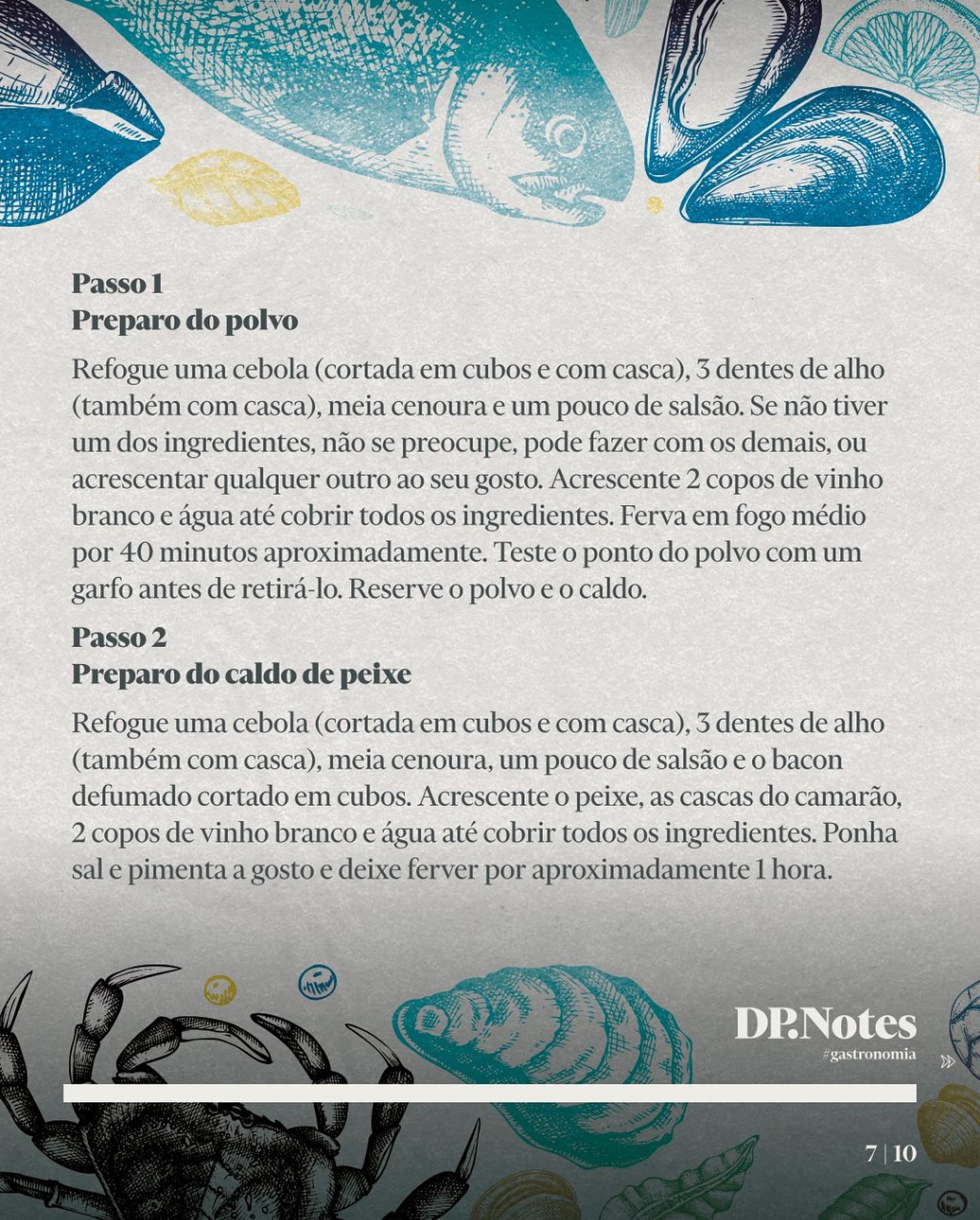 Passo 1
Preparo do polvo

Refogue uma cebola (cortada em cubos e com casca), 3 dentes de alho (também com casca), meia cenoura e um pouco de salsão. Se não tiver um dos ingredientes, não se preocupe, pode fazer com os demais, ou acrescentar qualquer outro ao seu gosto. Acrescente 2 copos de vinho branco e água até cobrir todos os ingredientes. Ferva em fogo médio por 40 minutos aproximadamente. Teste o ponto do polvo com um garfo antes de retirá-lo. Reserve o polvo e o caldo.

Passo 2
Preparo do caldo de peixe

Refogue uma cebola (cortada em cubos e com casca), 3 dentes de alho (também com casca), meia cenoura, um pouco de salsão e o bacon defumado cortado em cubos. Acrescente o peixe, as cascas do camarão, 2 copos de vinho branco e água até cobrir todos os ingredientes. Ponha sal e pimenta a gosto e deixe ferver por aproximadamente 1 hora.

DP.Notes
#gastronomia

7 | 10